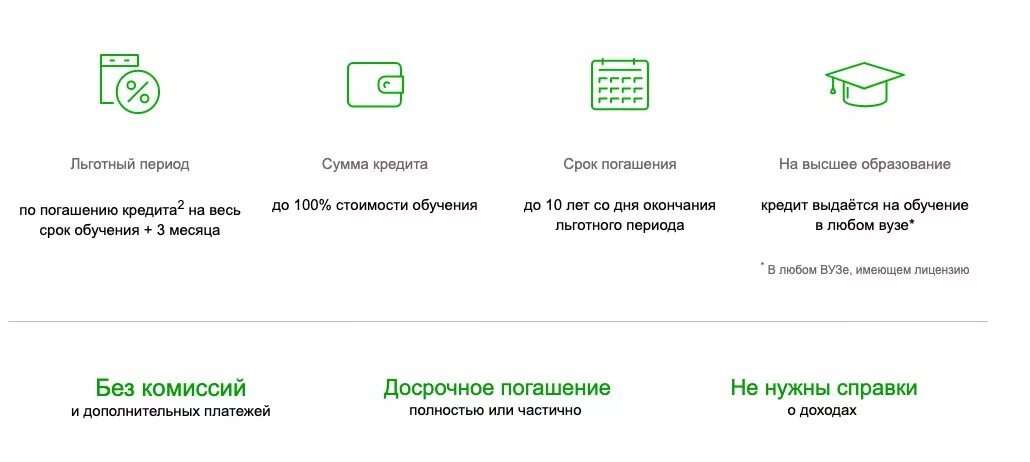 Льготный период

по погашению кредита$^2$ на весь срок обучения + 3 месяца

Сумма кредита

до 100% стоимости обучения

Срок погашения

до 10 лет со дня окончания льготного периода

На высшее образование

кредит выдаётся на обучение в любом вузе*

* В любом ВУЗе, имеющем лицензию

Без комиссий
и дополнительных платежей

Досрочное погашение
полностью или частично

Не нужны справки
о доходах